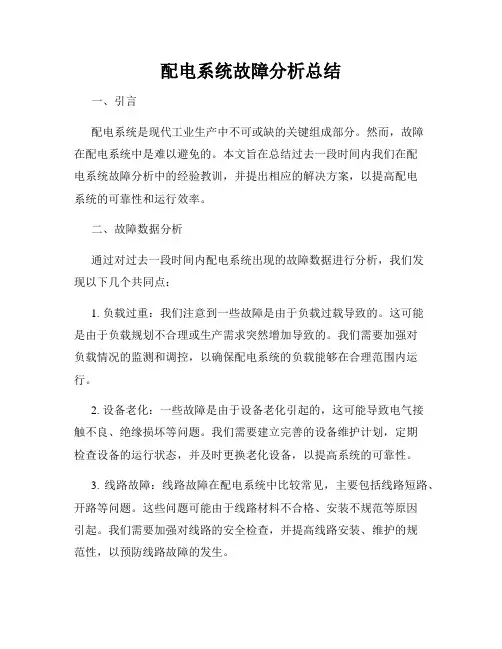 配电系统故障分析总结

一、引言

配电系统是现代工业生产中不可或缺的关键组成部分。然而，故障在配电系统中是难以避免的。本文旨在总结过去一段时间内我们在配电系统故障分析中的经验教训，并提出相应的解决方案，以提高配电系统的可靠性和运行效率。

二、故障数据分析

通过对过去一段时间内配电系统出现的故障数据进行分析，我们发现以下几个共同点：

1. 负载过重：我们注意到一些故障是由于负载过载导致的。这可能是由于负载规划不合理或生产需求突然增加导致的。我们需要加强对负载情况的监测和调控，以确保配电系统的负载能够在合理范围内运行。

2. 设备老化：一些故障是由于设备老化引起的，这可能导致电气接触不良、绝缘损坏等问题。我们需要建立完善的设备维护计划，定期检查设备的运行状态，并及时更换老化设备，以提高系统的可靠性。

3. 线路故障：线路故障在配电系统中比较常见，主要包括线路短路、开路等问题。这些问题可能由于线路材料不合格、安装不规范等原因引起。我们需要加强对线路的安全检查，并提高线路安装、维护的规范性，以预防线路故障的发生。